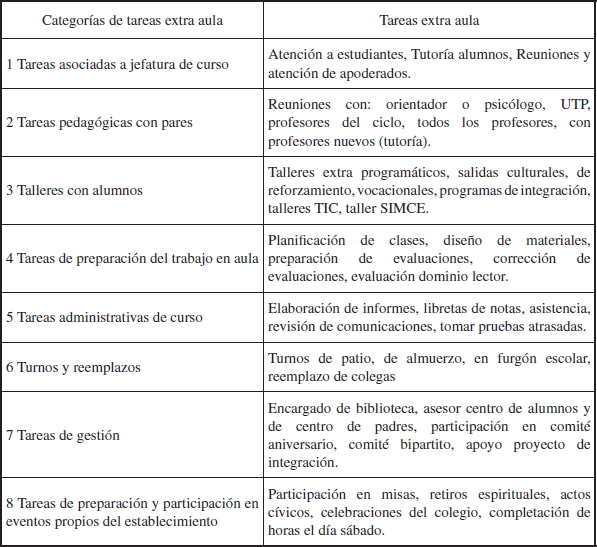 | Categorías de tareas extra aula | Tareas extra aula |
|---|---|
| 1 Tareas asociadas a jefatura de curso | Atención a estudiantes, Tutoría alumnos, Reuniones y atención de apoderados. |
| 2 Tareas pedagógicas con pares | Reuniones con: orientador o psicólogo, UTP, profesores del ciclo, todos los profesores, con profesores nuevos (tutoría). |
| 3 Talleres con alumnos | Talleres extra programáticos, salidas culturales, de reforzamiento, vocacionales, programas de integración, talleres TIC, taller SIMCE. |
| 4 Tareas de preparación del trabajo en aula | Planificación de clases, diseño de materiales, preparación de evaluaciones, corrección de evaluaciones, evaluación dominio lector. |
| 5 Tareas administrativas de curso | Elaboración de informes, libretas de notas, asistencia, revisión de comunicaciones, tomar pruebas atrasadas. |
| 6 Turnos y reemplazos | Turnos de patio, de almuerzo, en furgón escolar, reemplazo de colegas |
| 7 Tareas de gestión | Encargado de biblioteca, asesor centro de alumnos y de centro de padres, participación en comité aniversario, comité bipartito, apoyo proyecto de integración. |
| 8 Tareas de preparación y participación en eventos propios del establecimiento | Participación en misas, retiros espirituales, actos cívicos, celebraciones del colegio, completación de horas el día sábado. |